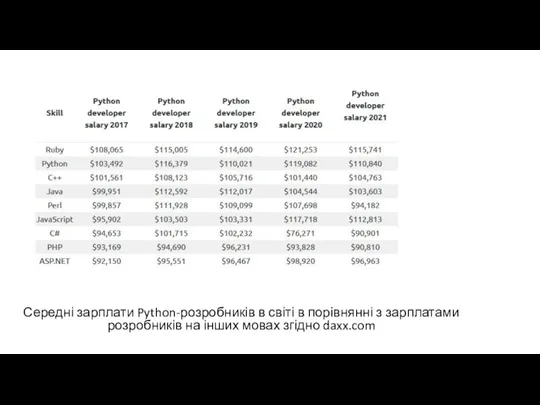 | Skill | Python developer salary 2017 | Python developer salary 2018 | Python developer salary 2019 | Python developer salary 2020 | Python developer salary 2021 |
|---|---|---|---|---|---|
| Ruby | \$108,065 | \$115,005 | \$114,600 | \$121,253 | \$115,741 |
| Python | \$103,492 | \$116,379 | \$110,021 | \$119,082 | \$110,840 |
| C++ | \$101,561 | \$108,123 | \$105,716 | \$101,440 | \$104,763 |
| Java | \$99,951 | \$112,592 | \$112,017 | \$104,544 | \$103,603 |
| Perl | \$99,857 | \$111,928 | \$109,099 | \$107,698 | \$94,182 |
| JavaScript | \$95,902 | \$103,503 | \$103,331 | \$117,718 | \$112,813 |
| C# | \$94,653 | \$101,715 | \$102,232 | \$76,271 | \$90,901 |
| PHP | \$93,169 | \$94,690 | \$96,231 | \$93,828 | \$90,810 |
| ASP.NET | \$92,150 | \$95,551 | \$96,467 | \$98,920 | \$96,963 |

Середні зарплати Python-розробників в світі в порівнянні з зарплатами розробників на інших мовах згідно daxx.com